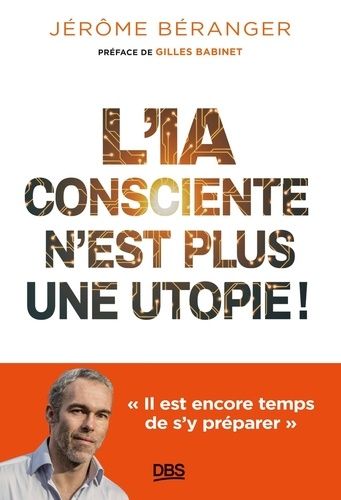 JÉRÔME BÉRANGER

PRÉFACE DE GILLES BABINET

L'IA CONSCIENTE N'EST PLUS UNE UTOPIE !

« Il est encore temps de s'y préparer »

DBS